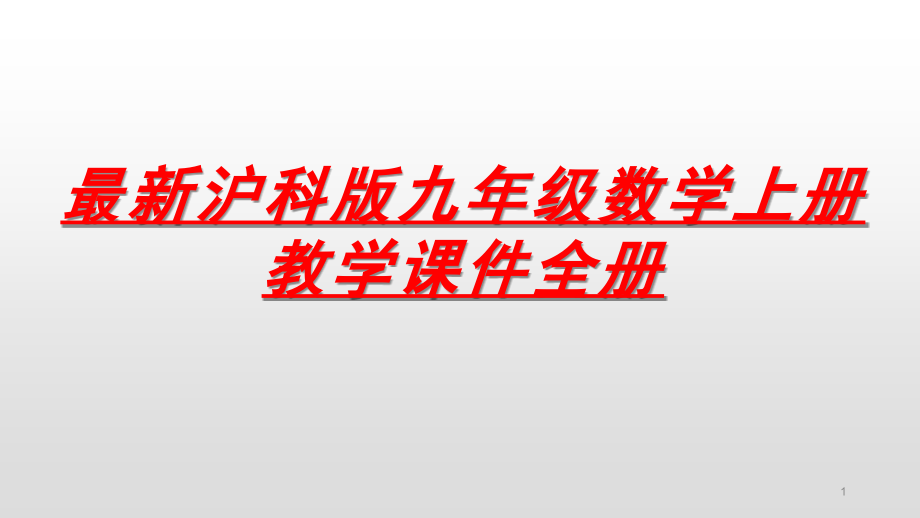 最新沪科版九年级数学上册教学课件全册

1